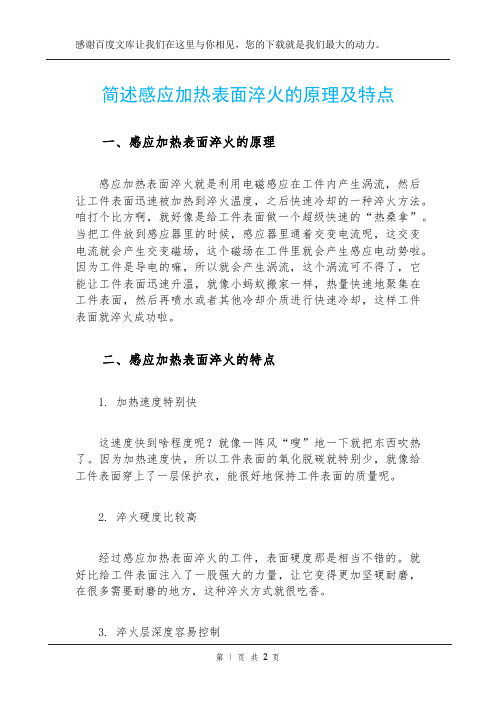 感谢百度文库让我们在这里与你相见，您的下载就是我们最大的动力。

简述感应加热表面淬火的原理及特点

一、感应加热表面淬火的原理

感应加热表面淬火就是利用电磁感应在工件内产生涡流，然后让工件表面迅速被加热到淬火温度，之后快速冷却的一种淬火方法。咱打个比方啊，就好像是给工件表面做一个超级快速的“热桑拿”。当把工件放到感应器里的时候，感应器里通着交变电流呢，这交变电流就会产生交变磁场，这个磁场在工件里就会产生感应电动势啦。因为工件是导电的嘛，所以就会产生涡流，这个涡流可不得了，它能让工件表面迅速升温，就像小蚂蚁搬家一样，热量快速地聚集在工件表面，然后再喷水或者其他冷却介质进行快速冷却，这样工件表面就淬火成功啦。

二、感应加热表面淬火的特点

1. 加热速度特别快

这速度快到啥程度呢？就像一阵风“嗖”地一下就把东西吹热了。因为加热速度快，所以工件表面的氧化脱碳就特别少，就像给工件表面穿上了一层保护衣，能很好地保持工件表面的质量呢。

2. 淬火硬度比较高

经过感应加热表面淬火的工件，表面硬度那是相当不错的。就好比给工件表面注入了一股强大的力量，让它变得更加坚硬耐磨，在很多需要耐磨的地方，这种淬火方式就很吃香。

3. 淬火层深度容易控制

第 1 页 共 2 页